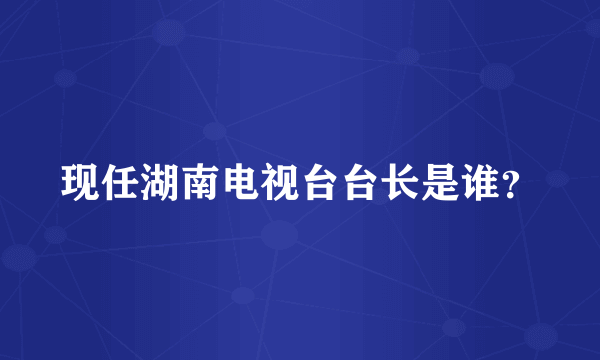 现任湖南电视台台长是谁？